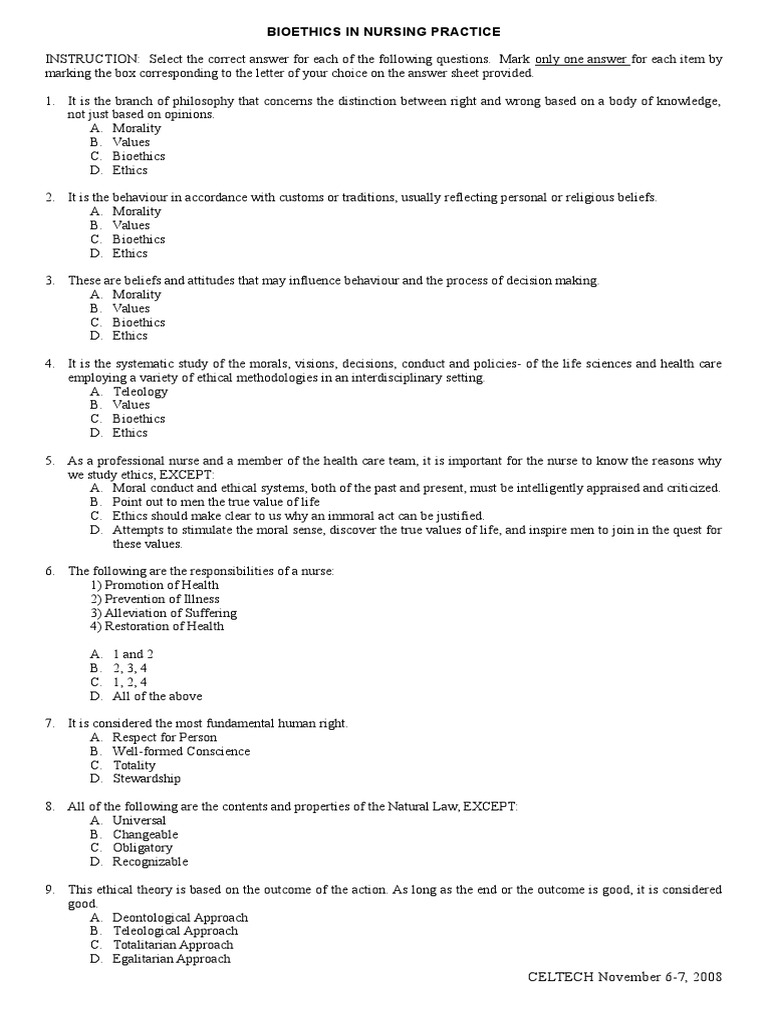 BIOETHICS IN NURSING PRACTICE

INSTRUCTION: Select the correct answer for each of the following questions. Mark only one answer for each item by marking the box corresponding to the letter of your choice on the answer sheet provided.

1. It is the branch of philosophy that concerns the distinction between right and wrong based on a body of knowledge, not just based on opinions.
A. Morality
B. Values
C. Bioethics
D. Ethics

2. It is the behaviour in accordance with customs or traditions, usually reflecting personal or religious beliefs.
A. Morality
B. Values
C. Bioethics
D. Ethics

3. These are beliefs and attitudes that may influence behaviour and the process of decision making.
A. Morality
B. Values
C. Bioethics
D. Ethics

4. It is the systematic study of the morals, visions, decisions, conduct and policies- of the life sciences and health care employing a variety of ethical methodologies in an interdisciplinary setting.
A. Teleology
B. Values
C. Bioethics
D. Ethics

5. As a professional nurse and a member of the health care team, it is important for the nurse to know the reasons why we study ethics, EXCEPT:
A. Moral conduct and ethical systems, both of the past and present, must be intelligently appraised and criticized.
B. Point out to men the true value of life
C. Ethics should make clear to us why an immoral act can be justified.
D. Attempts to stimulate the moral sense, discover the true values of life, and inspire men to join in the quest for these values.

6. The following are the responsibilities of a nurse:
1) Promotion of Health
2) Prevention of Illness
3) Alleviation of Suffering
4) Restoration of Health

A. 1 and 2
B. 2, 3, 4
C. 1, 2, 4
D. All of the above

7. It is considered the most fundamental human right.
A. Respect for Person
B. Well-formed Conscience
C. Totality
D. Stewardship

8. All of the following are the contents and properties of the Natural Law, EXCEPT:
A. Universal
B. Changeable
C. Obligatory
D. Recognizable

9. This ethical theory is based on the outcome of the action. As long as the end or the outcome is good, it is considered good.
A. Deontological Approach
B. Teleological Approach
C. Totalitarian Approach
D. Egalitarian Approach

CELTECH November 6-7, 2008